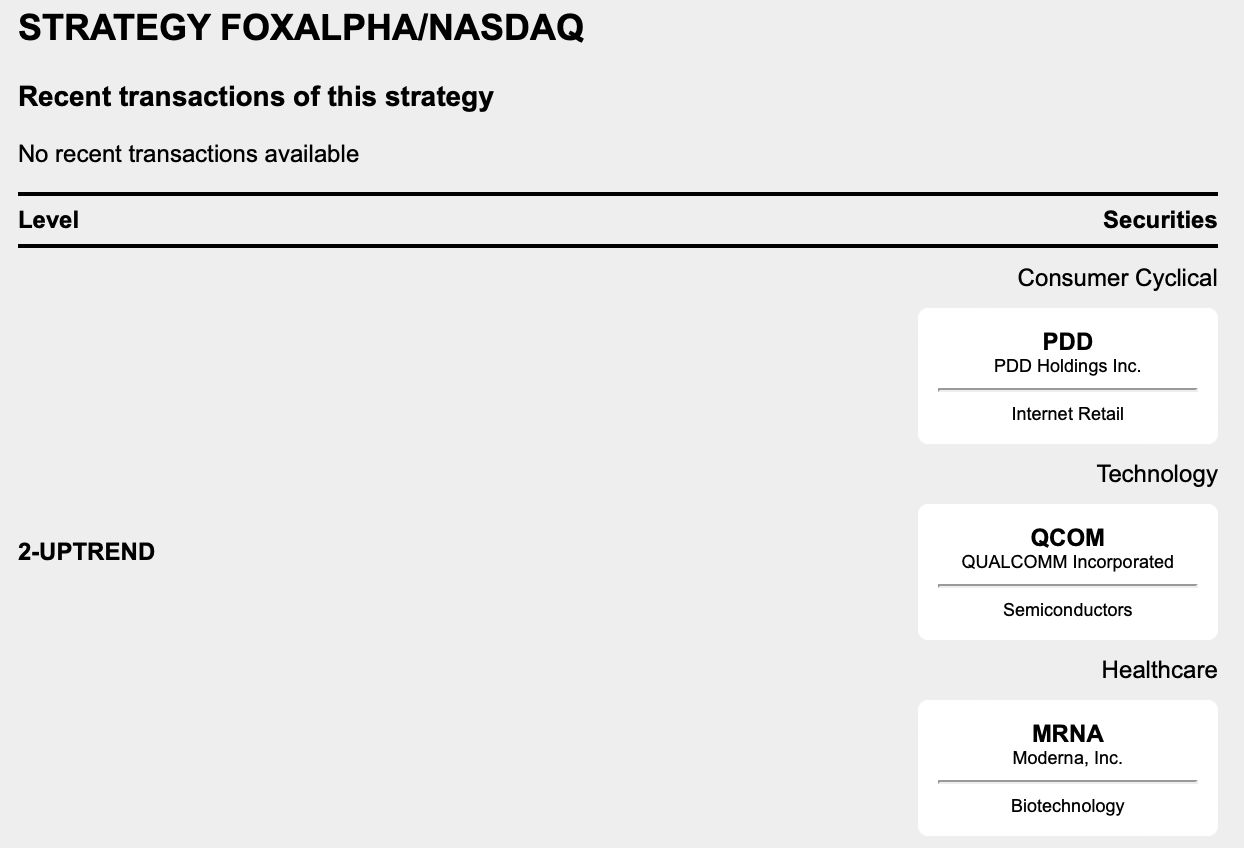 STRATEGY FOXALPHA/NASDAQ

Recent transactions of this strategy

No recent transactions available

| Level | Securities |
|---|---|
| 2-UPTREND | Consumer Cyclical PDD PDD Holdings Inc. Internet Retail Technology QCOM QUALCOMM Incorporated Semiconductors Healthcare MRNA Moderna, Inc. Biotechnology |